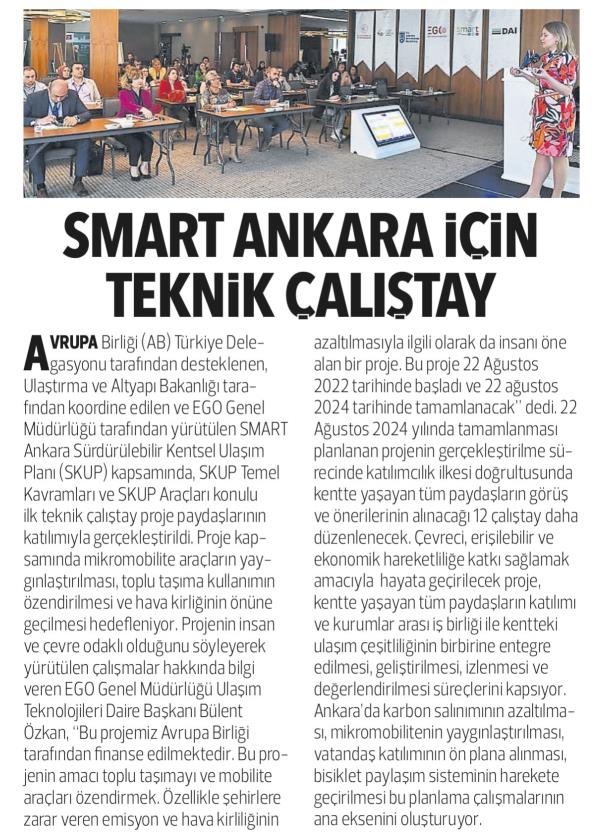 SMART ANKARA İÇİN TEKNİK ÇALIŞTAY

AVRUPA Birliği (AB) Türkiye Delegasyonu tarafından desteklenen, Ulaştırma ve Altyapı Bakanlığı tarafından koordine edilen ve EGO Genel Müdürlüğü tarafından yürütülen SMART Ankara Sürdürülebilir Kentsel Ulaşım Planı (SKUP) kapsamında, SKUP Temel Kavramları ve SKUP Araçları konulu ilk teknik çalıştay proje paydaşlarının katılımıyla gerçekleştirildi. Proje kapsamında mikromobilite araçların yaygınlaştırılması, toplu taşıma kullanımın özendirilmesi ve hava kirliğinin önüne geçilmesi hedefleniyor. Projenin insan ve çevre odaklı olduğunu söyleyerek yürütülen çalışmalar hakkında bilgi veren EGO Genel Müdürlüğü Ulaşım Teknolojileri Daire Başkanı Bülent Özkan, "Bu projemiz Avrupa Birliği tarafından finanse edilmektedir. Bu projenin amacı toplu taşımayı ve mobilite araçları özendirmek. Özellikle şehirlere zarar veren emisyon ve hava kirliliğinin azaltılmasıyla ilgili olarak da insanı öne alan bir proje. Bu proje 22 Ağustos 2022 tarihinde başladı ve 22 ağustos 2024 tarihinde tamamlanacak" dedi. 22 Ağustos 2024 yılında tamamlanması planlanan projenin gerçekleştirilme sürecinde katılımcılık ilkesi doğrultusunda kentte yaşayan tüm paydaşların görüş ve önerilerinin alınacağı 12 çalıştay daha düzenlenecek. Çevreci, erişilebilir ve ekonomik hareketliliğe katkı sağlamak amacıyla hayata geçirilecek proje, kentte yaşayan tüm paydaşların katılımı ve kurumlar arası iş birliği ile kentteki ulaşım çeşitliliğinin birbirine entegre edilmesi, geliştirilmesi, izlenmesi ve değerlendirilmesi süreçlerini kapsıyor. Ankara'da karbon salınımının azaltılması, mikromobilitenin yaygınlaştırılması, vatandaş katılımının ön plana alınması, bisiklet paylaşım sisteminin harekete geçirilmesi bu planlama çalışmalarının ana eksenini oluşturuyor.